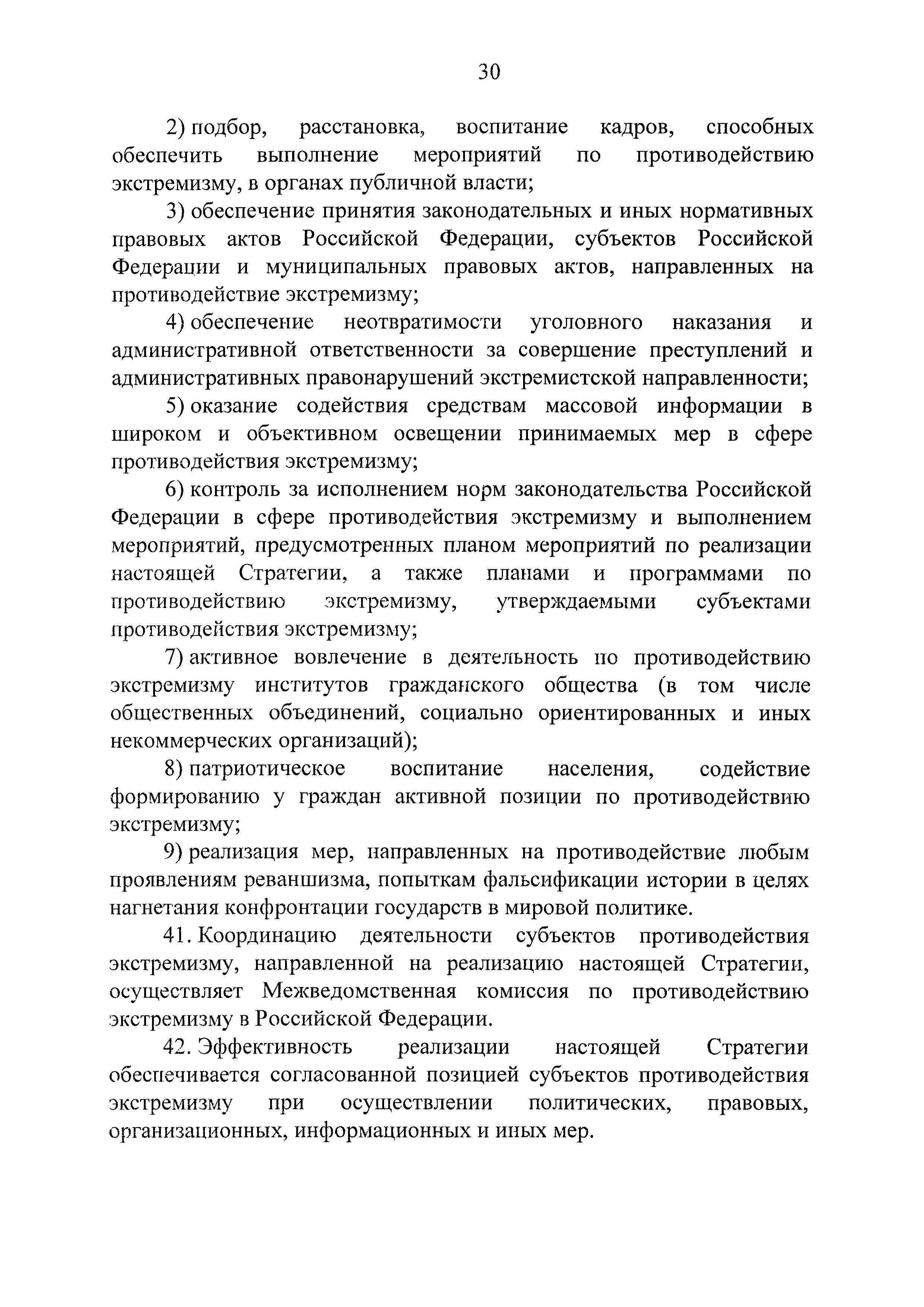 30

2) подбор, расстановка, воспитание кадров, способных обеспечить выполнение мероприятий по противодействию экстремизму, в органах публичной власти;

3) обеспечение принятия законодательных и иных нормативных правовых актов Российской Федерации, субъектов Российской Федерации и муниципальных правовых актов, направленных на противодействие экстремизму;

4) обеспечение неотвратимости уголовного наказания и административной ответственности за совершение преступлений и административных правонарушений экстремистской направленности;

5) оказание содействия средствам массовой информации в широком и объективном освещении принимаемых мер в сфере противодействия экстремизму;

6) контроль за исполнением норм законодательства Российской Федерации в сфере противодействия экстремизму и выполнением мероприятий, предусмотренных планом мероприятий по реализации настоящей Стратегии, а также планами и программами по противодействию экстремизму, утверждаемыми субъектами противодействия экстремизму;

7) активное вовлечение в деятельность по противодействию экстремизму институтов гражданского общества (в том числе общественных объединений, социально ориентированных и иных некоммерческих организаций);

8) патриотическое воспитание населения, содействие формированию у граждан активной позиции по противодействию экстремизму;

9) реализация мер, направленных на противодействие любым проявлениям реваншизма, попыткам фальсификации истории в целях нагнетания конфронтации государств в мировой политике.

41. Координацию деятельности субъектов противодействия экстремизму, направленной на реализацию настоящей Стратегии, осуществляет Межведомственная комиссия по противодействию экстремизму в Российской Федерации.

42. Эффективность реализации настоящей Стратегии обеспечивается согласованной позицией субъектов противодействия экстремизму при осуществлении политических, правовых, организационных, информационных и иных мер.